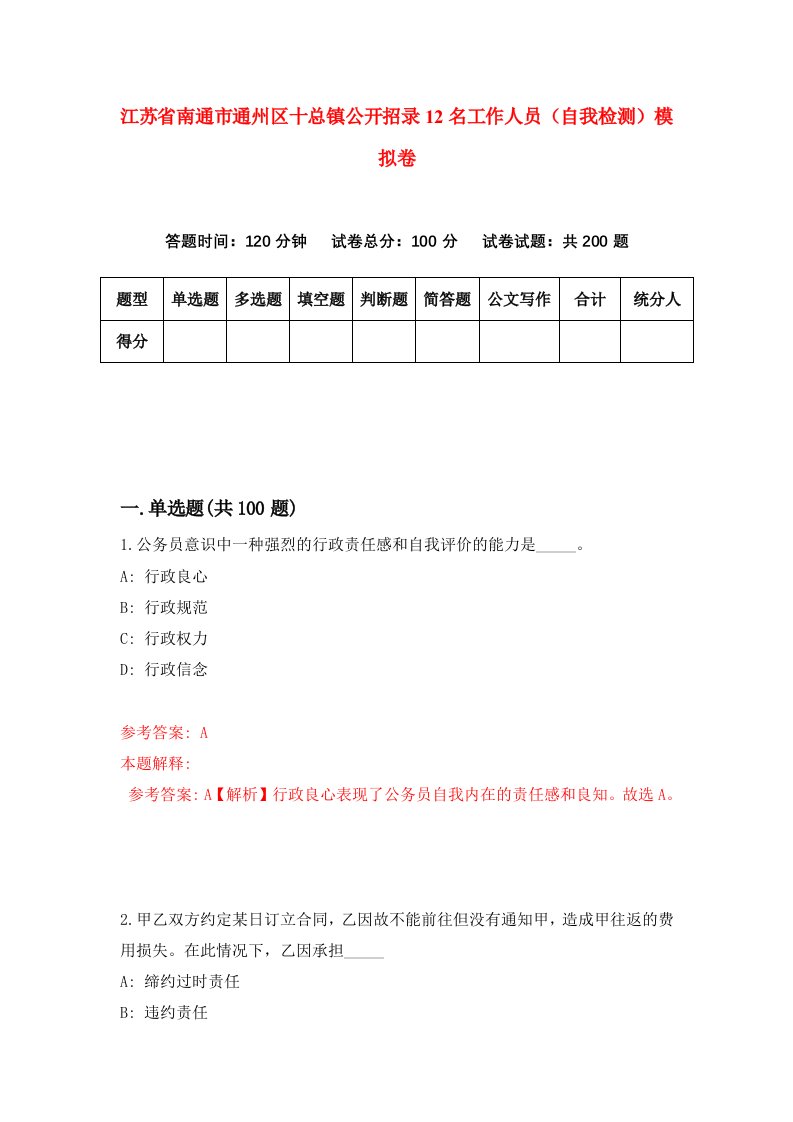 江苏省南通市通州区十总镇公开招录12名工作人员（自我检测）模拟卷

答题时间：120分钟　试卷总分：100分　试卷试题：共200题

| 题型 | 单选题 | 多选题 | 填空题 | 判断题 | 简答题 | 公文写作 | 合计 | 统分人 |
|---|---|---|---|---|---|---|---|---|
| 得分 | | | | | | | | |

一.单选题(共100题)

1.公务员意识中一种强烈的行政责任感和自我评价的能力是_____。

A: 行政良心

B: 行政规范

C: 行政权力

D: 行政信念

参考答案: A

本题解释:

参考答案:A【解析】行政良心表现了公务员自我内在的责任感和良知。故选A。

2.甲乙双方约定某日订立合同，乙因故不能前往但没有通知甲，造成甲往返的费用损失。在此情况下，乙因承担_____

A: 缔约过时责任

B: 违约责任